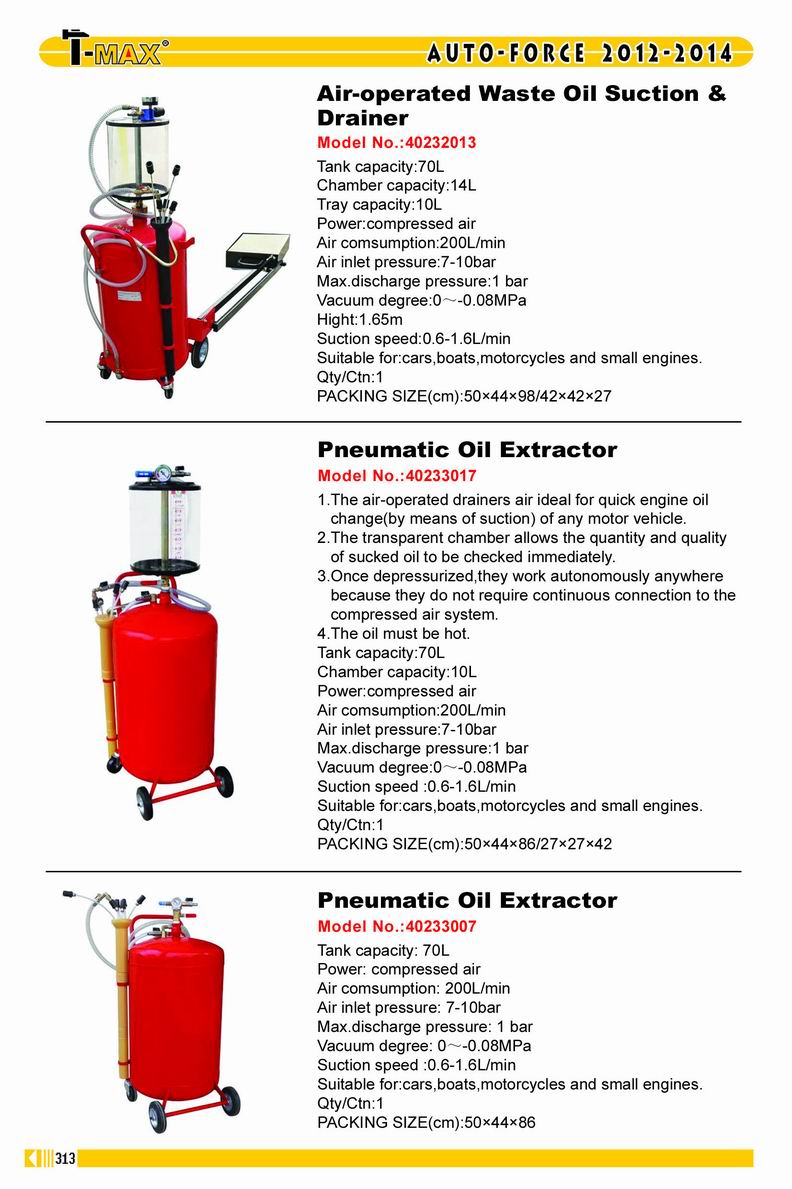 T-MAX®

AUTO-FORCE 2012-2014

Air-operated Waste Oil Suction & Drainer

Model No.:40232013

Tank capacity:70L
Chamber capacity:14L
Tray capacity:10L
Power:compressed air
Air comsumption:200L/min
Air inlet pressure:7-10bar
Max.discharge pressure:1 bar
Vacuum degree:0～-0.08MPa
Hight:1.65m
Suction speed:0.6-1.6L/min
Suitable for:cars,boats,motorcycles and small engines.
Qty/Ctn:1
PACKING SIZE(cm):50×44×98/42×42×27

Pneumatic Oil Extractor

Model No.:40233017

1.The air-operated drainers air ideal for quick engine oil change(by means of suction) of any motor vehicle.
2.The transparent chamber allows the quantity and quality of sucked oil to be checked immediately.
3.Once depressurized,they work autonomously anywhere because they do not require continuous connection to the compressed air system.
4.The oil must be hot.
Tank capacity:70L
Chamber capacity:10L
Power:compressed air
Air comsumption:200L/min
Air inlet pressure:7-10bar
Max.discharge pressure:1 bar
Vacuum degree:0～-0.08MPa
Suction speed :0.6-1.6L/min
Suitable for:cars,boats,motorcycles and small engines.
Qty/Ctn:1
PACKING SIZE(cm):50×44×86/27×27×42

Pneumatic Oil Extractor

Model No.:40233007

Tank capacity: 70L
Power: compressed air
Air comsumption: 200L/min
Air inlet pressure: 7-10bar
Max.discharge pressure: 1 bar
Vacuum degree: 0～-0.08MPa
Suction speed :0.6-1.6L/min
Suitable for:cars,boats,motorcycles and small engines.
Qty/Ctn:1
PACKING SIZE(cm):50×44×86

313